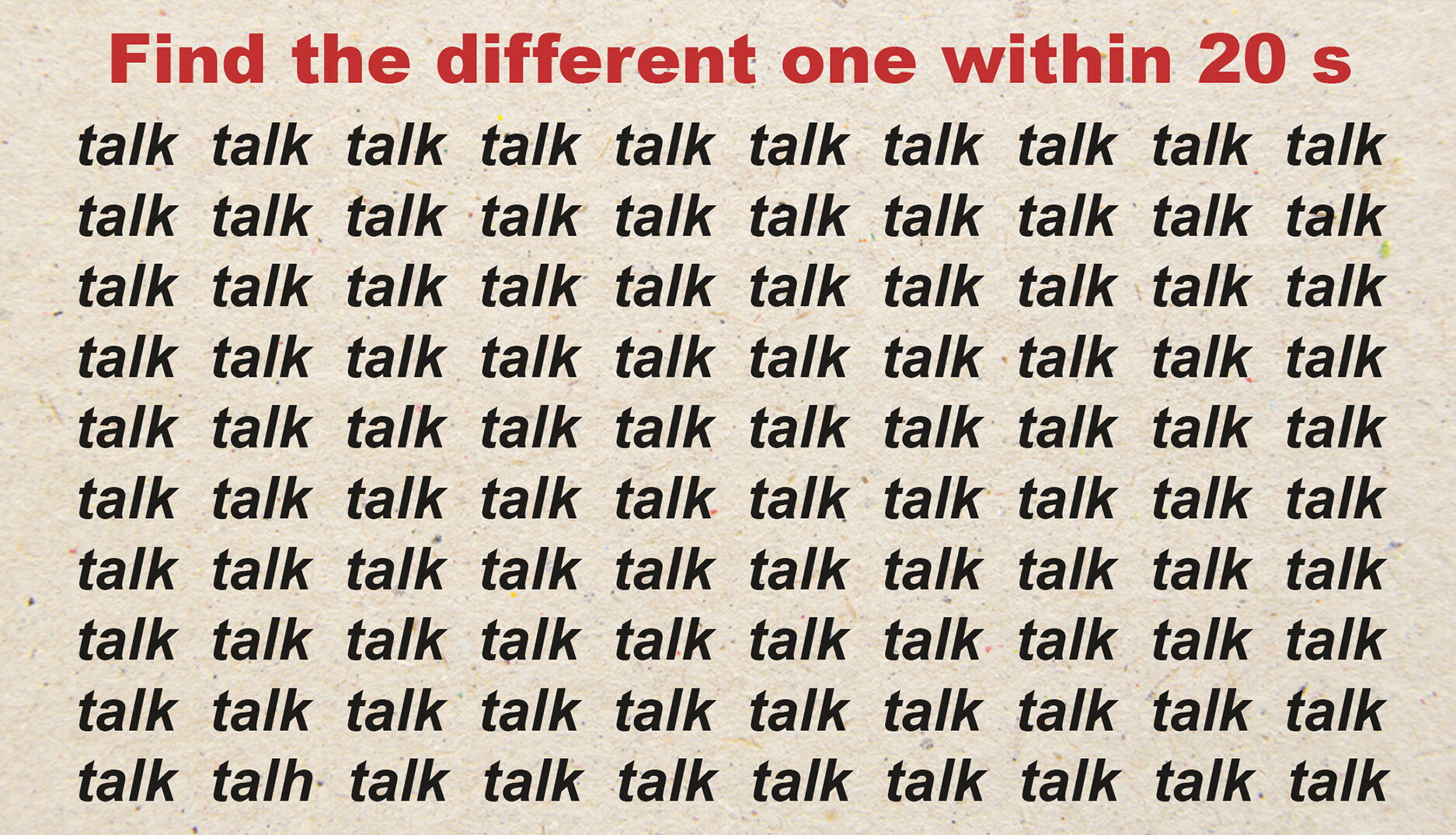 Find the different one within 20 s

talk talk talk talk talk talk talk talk talk talk
talk talk talk talk talk talk talk talk talk talk
talk talk talk talk talk talk talk talk talk talk
talk talk talk talk talk talk talk talk talk talk
talk talk talk talk talk talk talk talk talk talk
talk talk talk talk talk talk talk talk talk talk
talk talk talk talk talk talk talk talk talk talk
talk talk talk talk talk talk talk talk talk talk
talk talk talk talk talk talk talk talk talk talk
talk talh talk talk talk talk talk talk talk talk